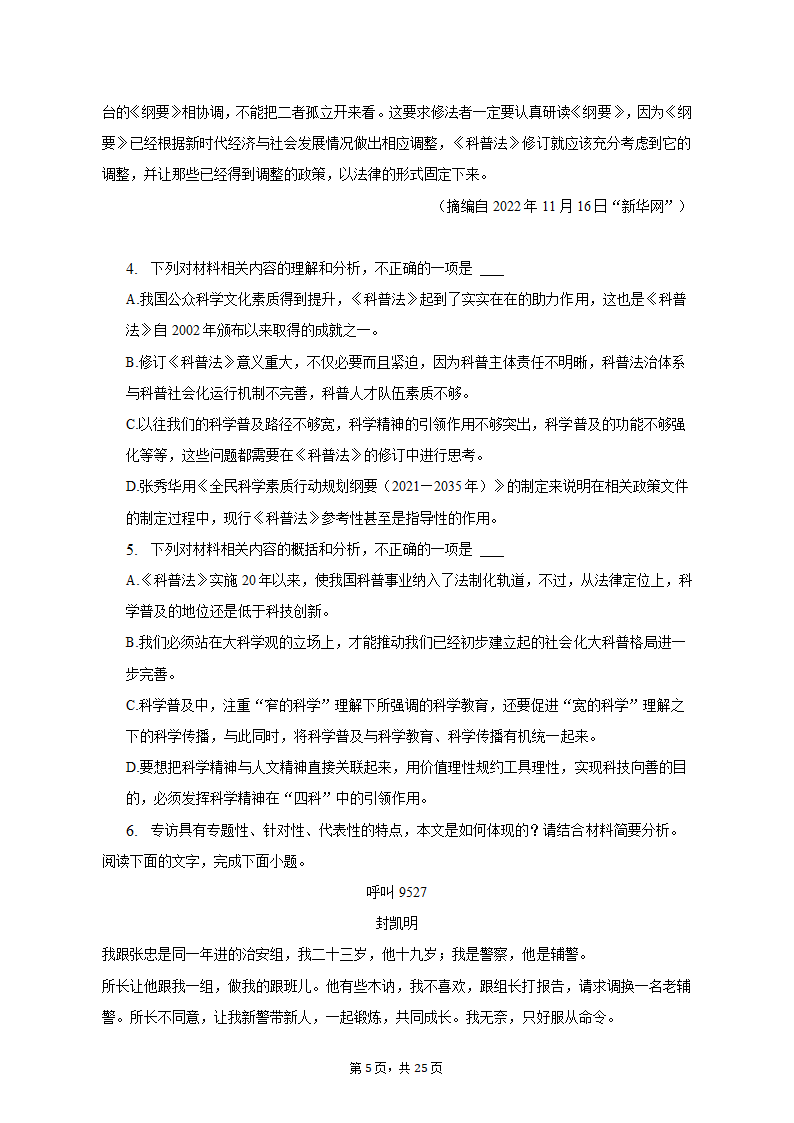 台的《纲要》相协调，不能把二者孤立开来看。这要求修法者一定要认真研读《纲要》，因为《纲要》已经根据新时代经济与社会发展情况做出相应调整，《科普法》修订就应该充分考虑到它的调整，并让那些已经得到调整的政策，以法律的形式固定下来。

（摘编自 2022 年 11 月 16 日“新华网”）

4. 下列对材料相关内容的理解和分析，不正确的一项是 ___

A.我国公众科学文化素质得到提升，《科普法》起到了实实在在的助力作用，这也是《科普法》自 2002 年颁布以来取得的成就之一。

B.修订《科普法》意义重大，不仅必要而且紧迫，因为科普主体责任不明晰，科普法治体系与科普社会化运行机制不完善，科普人才队伍素质不够。

C.以往我们的科学普及路径不够宽，科学精神的引领作用不够突出，科学普及的功能不够强化等等，这些问题都需要在《科普法》的修订中进行思考。

D.张秀华用《全民科学素质行动规划纲要（2021－2035 年）》的制定来说明在相关政策文件的制定过程中，现行《科普法》参考性甚至是指导性的作用。

5. 下列对材料相关内容的概括和分析，不正确的一项是 ___

A.《科普法》实施 20 年以来，使我国科普事业纳入了法制化轨道，不过，从法律定位上，科学普及的地位还是低于科技创新。

B.我们必须站在大科学观的立场上，才能推动我们已经初步建立起的社会化大科普格局进一步完善。

C.科学普及中，注重“窄的科学”理解下所强调的科学教育，还要促进“宽的科学”理解之下的科学传播，与此同时，将科学普及与科学教育、科学传播有机统一起来。

D.要想把科学精神与人文精神直接关联起来，用价值理性规约工具理性，实现科技向善的目的，必须发挥科学精神在“四科”中的引领作用。

6. 专访具有专题性、针对性、代表性的特点，本文是如何体现的？请结合材料简要分析。

阅读下面的文字，完成下面小题。

呼叫 9527

封凯明

我跟张忠是同一年进的治安组，我二十三岁，他十九岁；我是警察，他是辅警。

所长让他跟我一组，做我的跟班儿。他有些木讷，我不喜欢，跟组长打报告，请求调换一名老辅警。所长不同意，让我新警带新人，一起锻炼，共同成长。我无奈，只好服从命令。

第 5 页，共 25 页